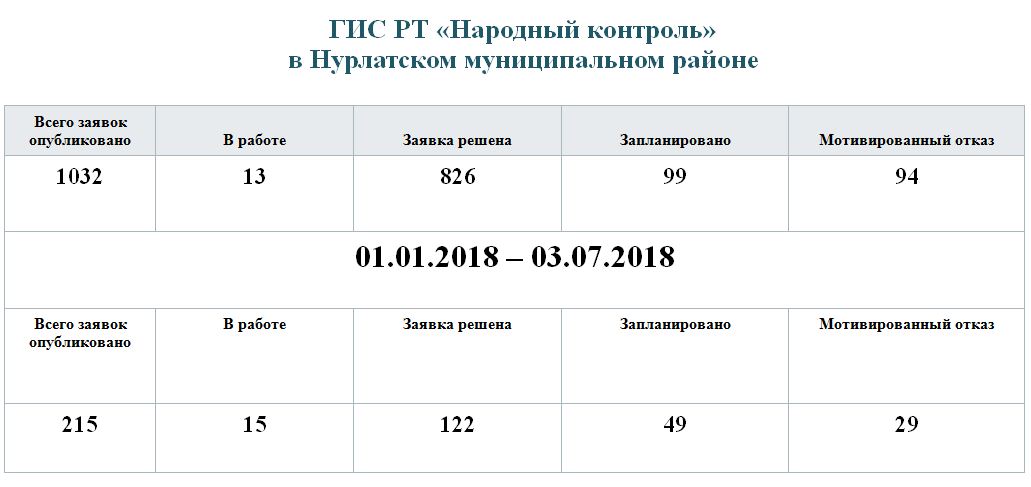 ГИС РТ «Народный контроль»
в Нурлатском муниципальном районе

| Всего заявок опубликовано | В работе | Заявка решена | Запланировано | Мотивированный отказ |
|---|---|---|---|---|
| 1032 | 13 | 826 | 99 | 94 |
| 01.01.2018 – 03.07.2018 | | | | |
| Всего заявок опубликовано | В работе | Заявка решена | Запланировано | Мотивированный отказ |
| 215 | 15 | 122 | 49 | 29 |